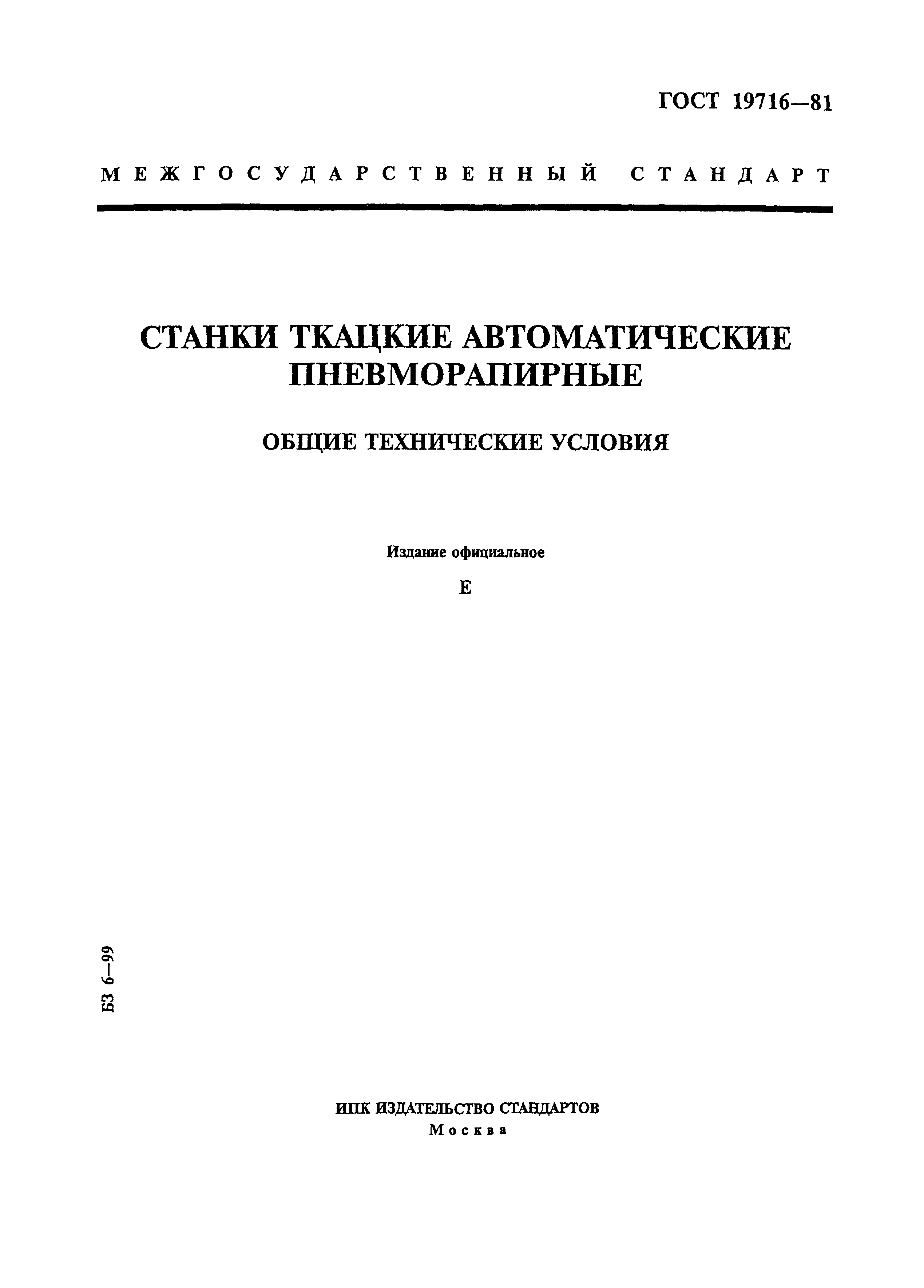 ГОСТ 19716—81

МЕЖГОСУДАРСТВЕННЫЙ СТАНДАРТ

СТАНКИ ТКАЦКИЕ АВТОМАТИЧЕСКИЕ ПНЕВМОРАПИРНЫЕ

ОБЩИЕ ТЕХНИЧЕСКИЕ УСЛОВИЯ

Издание официальное

Е

БЗ 6—99

ИПК ИЗДАТЕЛЬСТВО СТАНДАРТОВ
Москва